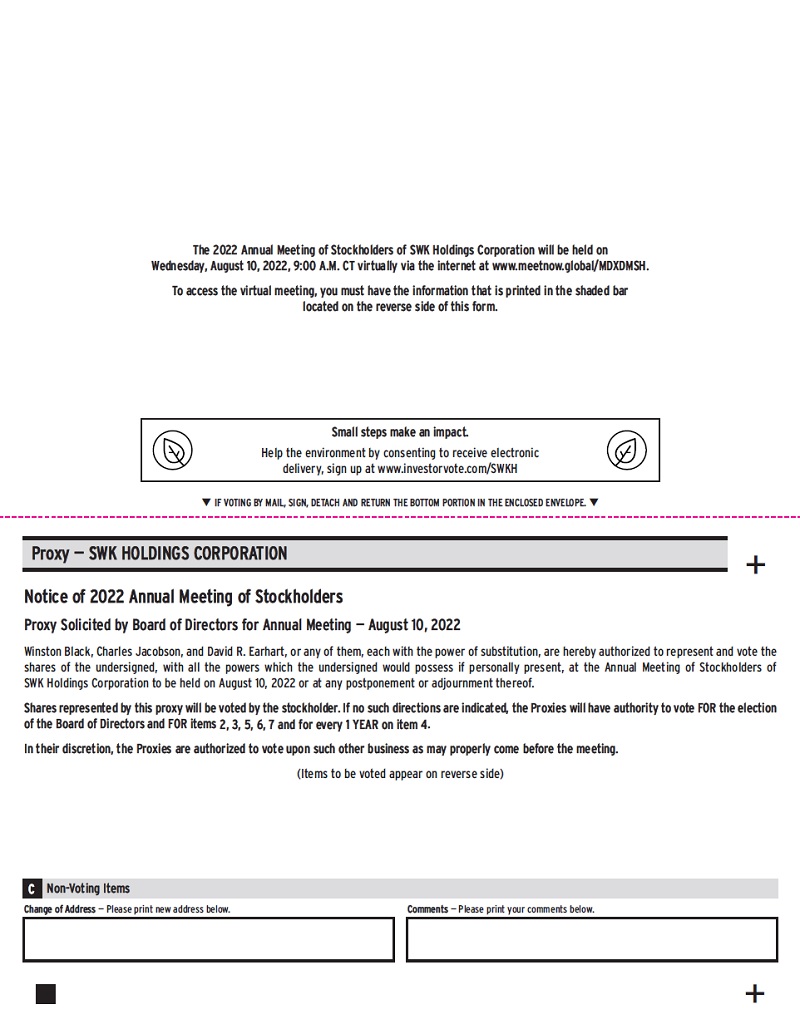 The 2022 Annual Meeting of Stockholders of SWK Holdings Corporation will be held on Wednesday, August 10, 2022, 9:00 A.M. CT virtually via the internet at www.meetnow.global/MDXDMSH.

To access the virtual meeting, you must have the information that is printed in the shaded bar located on the reverse side of this form.

Small steps make an impact.
Help the environment by consenting to receive electronic delivery, sign up at www.investorvote.com/SWKH

▼ IF VOTING BY MAIL, SIGN, DETACH AND RETURN THE BOTTOM PORTION IN THE ENCLOSED ENVELOPE. ▼

Proxy — SWK HOLDINGS CORPORATION

+

Notice of 2022 Annual Meeting of Stockholders

Proxy Solicited by Board of Directors for Annual Meeting — August 10, 2022

Winston Black, Charles Jacobson, and David R. Earhart, or any of them, each with the power of substitution, are hereby authorized to represent and vote the shares of the undersigned, with all the powers which the undersigned would possess if personally present, at the Annual Meeting of Stockholders of SWK Holdings Corporation to be held on August 10, 2022 or at any postponement or adjournment thereof.

Shares represented by this proxy will be voted by the stockholder. If no such directions are indicated, the Proxies will have authority to vote FOR the election of the Board of Directors and FOR items 2, 3, 5, 6, 7 and for every 1 YEAR on item 4.

In their discretion, the Proxies are authorized to vote upon such other business as may properly come before the meeting.

(Items to be voted appear on reverse side)

C Non-Voting Items

Change of Address — Please print new address below.

Comments — Please print your comments below.

+